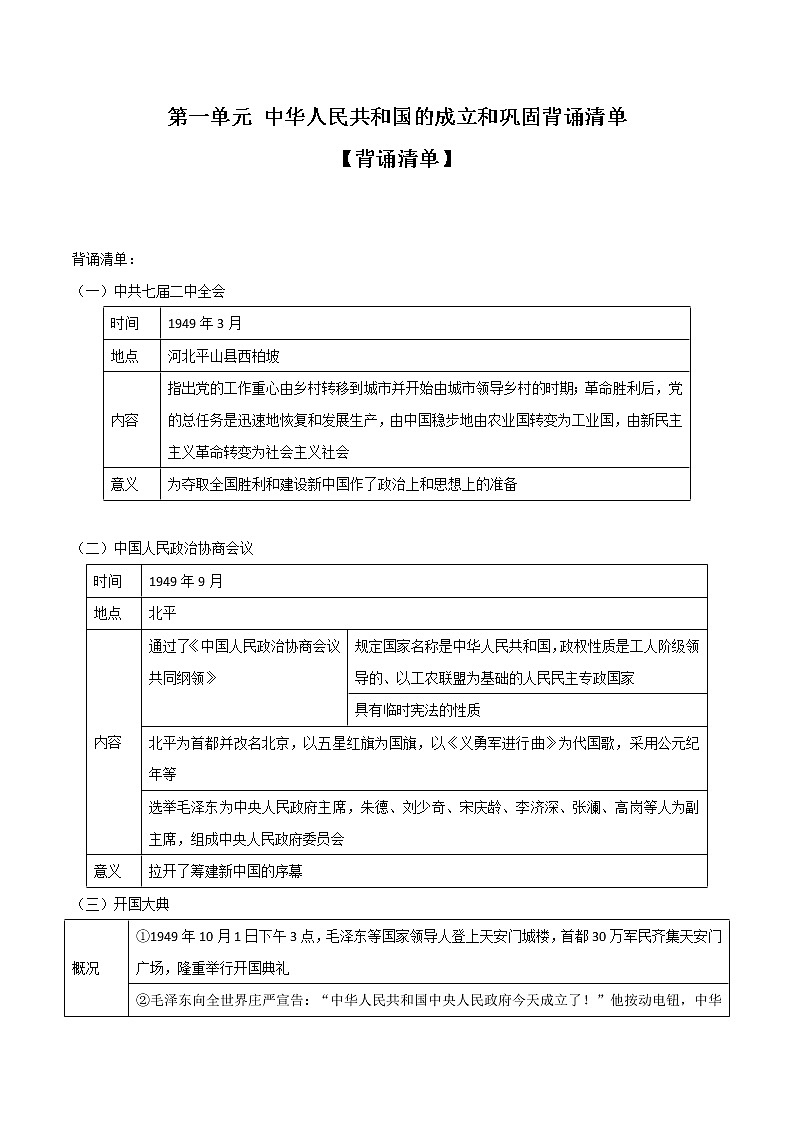 第一单元 中华人民共和国的成立和巩固背诵清单

【背诵清单】

背诵清单：

（一）中共七届二中全会

| 时间 | 1949 年 3 月 |
|---|---|
| 地点 | 河北平山县西柏坡 |
| 内容 | 指出党的工作重心由乡村转移到城市并开始由城市领导乡村的时期；革命胜利后，党的总任务是迅速地恢复和发展生产，由中国稳步地由农业国转变为工业国，由新民主主义革命转变为社会主义社会 |
| 意义 | 为夺取全国胜利和建设新中国作了政治上和思想上的准备 |

（二）中国人民政治协商会议

| 时间 | 1949 年 9 月 | |
|---|---|---|
| 地点 | 北平 | |
| 内容 | 通过了《中国人民政治协商会议共同纲领》 | 规定国家名称是中华人民共和国，政权性质是工人阶级领导的、以工农联盟为基础的人民民主专政国家 |
| | | 具有临时宪法的性质 |
| | 北平为首都并改名北京，以五星红旗为国旗，以《义勇军进行曲》为代国歌，采用公元纪年等 | |
| | 选举毛泽东为中央人民政府主席，朱德、刘少奇、宋庆龄、李济深、张澜、高岗等人为副主席，组成中央人民政府委员会 | |
| 意义 | 拉开了筹建新中国的序幕 | |

（三）开国大典

| 概况 | ①1949 年 10 月 1 日下午 3 点，毛泽东等国家领导人登上天安门城楼，首都 30 万军民齐集天安门广场，隆重举行开国典礼 |
|---|---|
| | ②毛泽东向全世界庄严宣告：“中华人民共和国中央人民政府今天成立了！”他按动电钮，中华 |